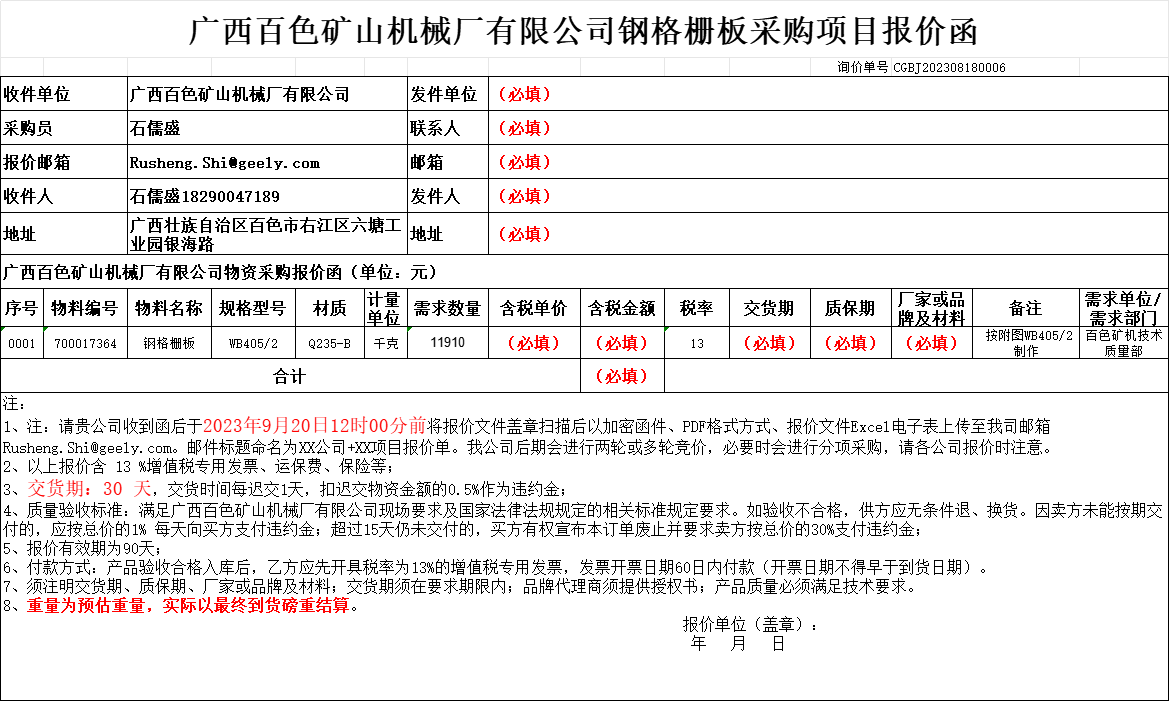 广西百色矿山机械厂有限公司钢格栅板采购项目报价函

询价单号 CGBJ202308180006

| 收件单位 | 广西百色矿山机械厂有限公司 | 发件单位 | （必填） |
|---|---|---|---|
| 采购员 | 石儒盛 | 联系人 | （必填） |
| 报价邮箱 | Rusheng.Shi@geely.com | 邮箱 | （必填） |
| 收件人 | 石儒盛18290047189 | 发件人 | （必填） |
| 地址 | 广西壮族自治区百色市右江区六塘工业园银海路 | 地址 | （必填） |

广西百色矿山机械厂有限公司物资采购报价函（单位：元）

| 序号 | 物料编号 | 物料名称 | 规格型号 | 材质 | 计量单位 | 需求数量 | 含税单价 | 含税金额 | 税率 | 交货期 | 质保期 | 厂家或品牌及材料 | 备注 | 需求单位/需求部门 |
|---|---|---|---|---|---|---|---|---|---|---|---|---|---|---|
| 0001 | 700017364 | 钢格栅板 | WB405/2 | Q235-B | 千克 | 11910 | （必填） | （必填） | 13 | （必填） | （必填） | （必填） | 按附图WB405/2制作 | 百色矿机技术质量部 |
| 合计 | | | | | | | | （必填） | | | | | | |

注：
1、注：请贵公司收到函后于2023年9月20日12时00分前将报价文件盖章扫描后以加密函件、PDF格式方式、报价文件Excel电子表上传至我司邮箱Rusheng.Shi@geely.com。邮件标题命名为XX公司+XX项目报价单。我公司后期会进行两轮或多轮竞价，必要时会进行分项采购，请各公司报价时注意。
2、以上报价含 13 %增值税专用发票、运保费、保险等；
3、交货期：30 天，交货时间每迟交1天，扣迟交物资金额的0.5%作为违约金；
4、质量验收标准：满足广西百色矿山机械厂有限公司现场要求及国家法律法规规定的相关标准规定要求。如验收不合格，供方应无条件退、换货。因卖方未能按期交付的，应按总价的1% 每天向买方支付违约金；超过15天仍未交付的，买方有权宣布本订单废止并要求卖方按总价的30%支付违约金；
5、报价有效期为90天；
6、付款方式：产品验收合格入库后，乙方应先开具税率为13%的增值税专用发票，发票开票日期60日内付款（开票日期不得早于到货日期）。
7、须注明交货期、质保期、厂家或品牌及材料；交货期须在要求期限内；品牌代理商须提供授权书；产品质量必须满足技术要求。
8、重量为预估重量，实际以最终到货磅重结算。

报价单位（盖章）：
年 月 日